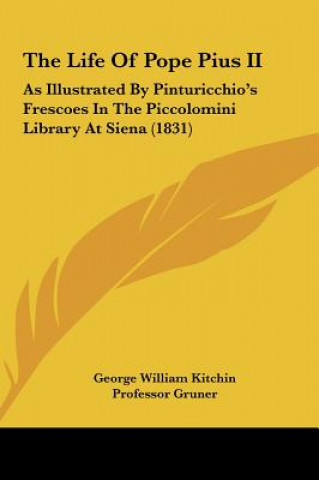 The Life Of Pope Pius II

As Illustrated By Pinturicchio's Frescoes In The Piccolomini Library At Siena (1831)

George William Kitchin
Professor Gruner